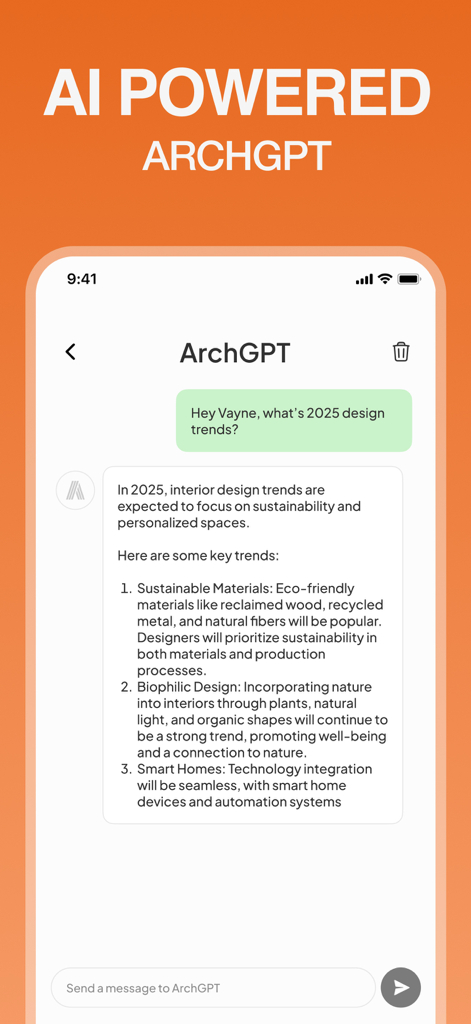 AI POWERED
ARCHGPT

9:41

ArchGPT

Hey Vayne, what's 2025 design trends?

In 2025, interior design trends are expected to focus on sustainability and personalized spaces.

Here are some key trends:

1. Sustainable Materials: Eco-friendly materials like reclaimed wood, recycled metal, and natural fibers will be popular. Designers will prioritize sustainability in both materials and production processes.
2. Biophilic Design: Incorporating nature into interiors through plants, natural light, and organic shapes will continue to be a strong trend, promoting well-being and a connection to nature.
3. Smart Homes: Technology integration will be seamless, with smart home devices and automation systems

Send a message to ArchGPT